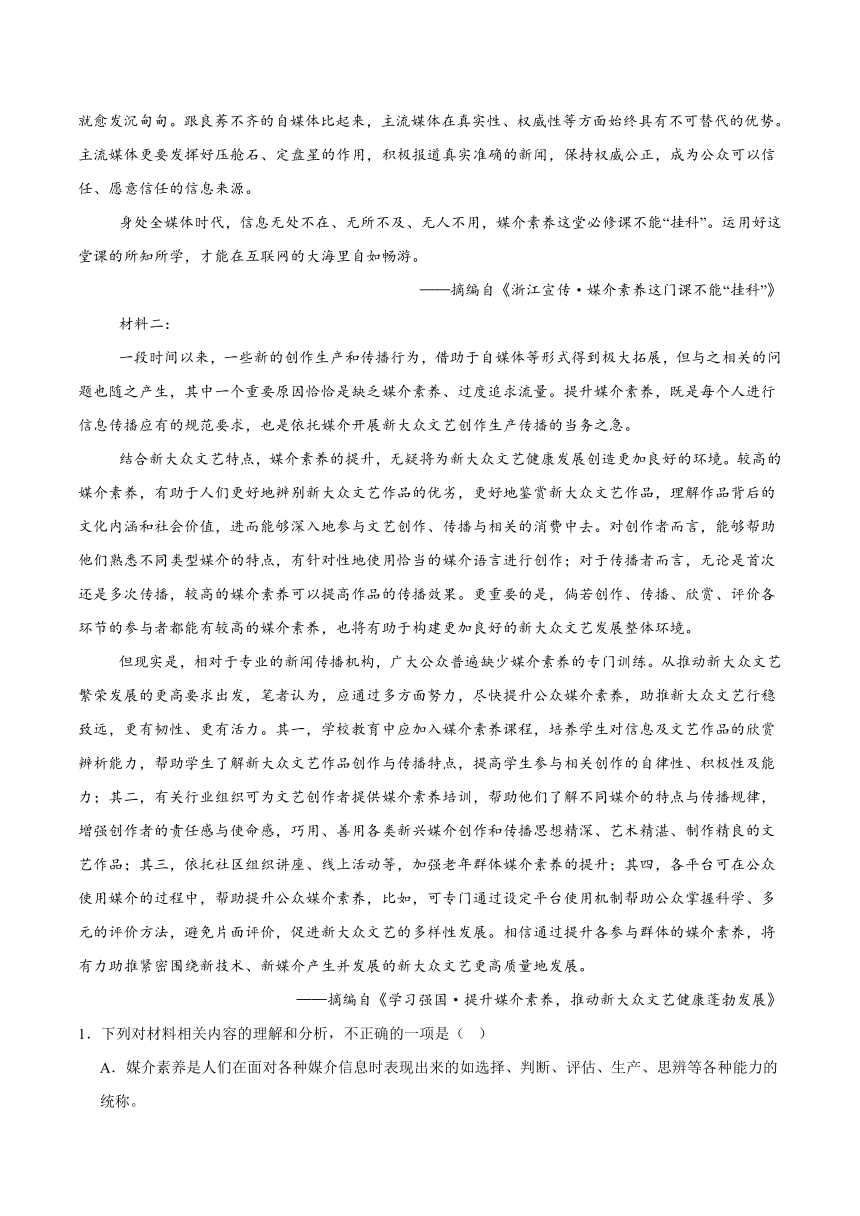 就愈发沉甸甸。跟良莠不齐的自媒体比起来，主流媒体在真实性、权威性等方面始终具有不可替代的优势。主流媒体更要发挥好压舱石、定盘星的作用，积极报道真实准确的新闻，保持权威公正，成为公众可以信任、愿意信任的信息来源。

身处全媒体时代，信息无处不在、无所不及、无人不用，媒介素养这堂必修课不能“挂科”。运用好这堂课的所知所学，才能在互联网的大海里自如畅游。

——摘编自《浙江宣传·媒介素养这门课不能“挂科”》

材料二：

一段时间以来，一些新的创作生产和传播行为，借助于自媒体等形式得到极大拓展，但与之相关的问题也随之产生，其中一个重要原因恰恰是缺乏媒介素养、过度追求流量。提升媒介素养，既是每个人进行信息传播应有的规范要求，也是依托媒介开展新大众文艺创作生产传播的当务之急。

结合新大众文艺特点，媒介素养的提升，无疑将为新大众文艺健康发展创造更加良好的环境。较高的媒介素养，有助于人们更好地辨别新大众文艺作品的优劣，更好地鉴赏新大众文艺作品，理解作品背后的文化内涵和社会价值，进而能够深入地参与文艺创作、传播与相关的消费中去。对创作者而言，能够帮助他们熟悉不同类型媒介的特点，有针对性地使用恰当的媒介语言进行创作；对于传播者而言，无论是首次还是多次传播，较高的媒介素养可以提高作品的传播效果。更重要的是，倘若创作、传播、欣赏、评价各环节的参与者都能有较高的媒介素养，也将有助于构建更加良好的新大众文艺发展整体环境。

但现实是，相对于专业的新闻传播机构，广大公众普遍缺少媒介素养的专门训练。从推动新大众文艺繁荣发展的更高要求出发，笔者认为，应通过多方面努力，尽快提升公众媒介素养，助推新大众文艺行稳致远，更有韧性、更有活力。其一，学校教育中应加入媒介素养课程，培养学生对信息及文艺作品的欣赏辨析能力，帮助学生了解新大众文艺作品创作与传播特点，提高学生参与相关创作的自律性、积极性及能力；其二，有关行业组织可为文艺创作者提供媒介素养培训，帮助他们了解不同媒介的特点与传播规律，增强创作者的责任感与使命感，巧用、善用各类新兴媒介创作和传播思想精深、艺术精湛、制作精良的文艺作品；其三，依托社区组织讲座、线上活动等，加强老年群体媒介素养的提升；其四，各平台可在公众使用媒介的过程中，帮助提升公众媒介素养，比如，可专门通过设定平台使用机制帮助公众掌握科学、多元的评价方法，避免片面评价，促进新大众文艺的多样性发展。相信通过提升各参与群体的媒介素养，将有力助推紧密围绕新技术、新媒介产生并发展的新大众文艺更高质量地发展。

——摘编自《学习强国·提升媒介素养，推动新大众文艺健康蓬勃发展》

1．下列对材料相关内容的理解和分析，不正确的一项是（ ）

A．媒介素养是人们在面对各种媒介信息时表现出来的如选择、判断、评估、生产、思辨等各种能力的统称。